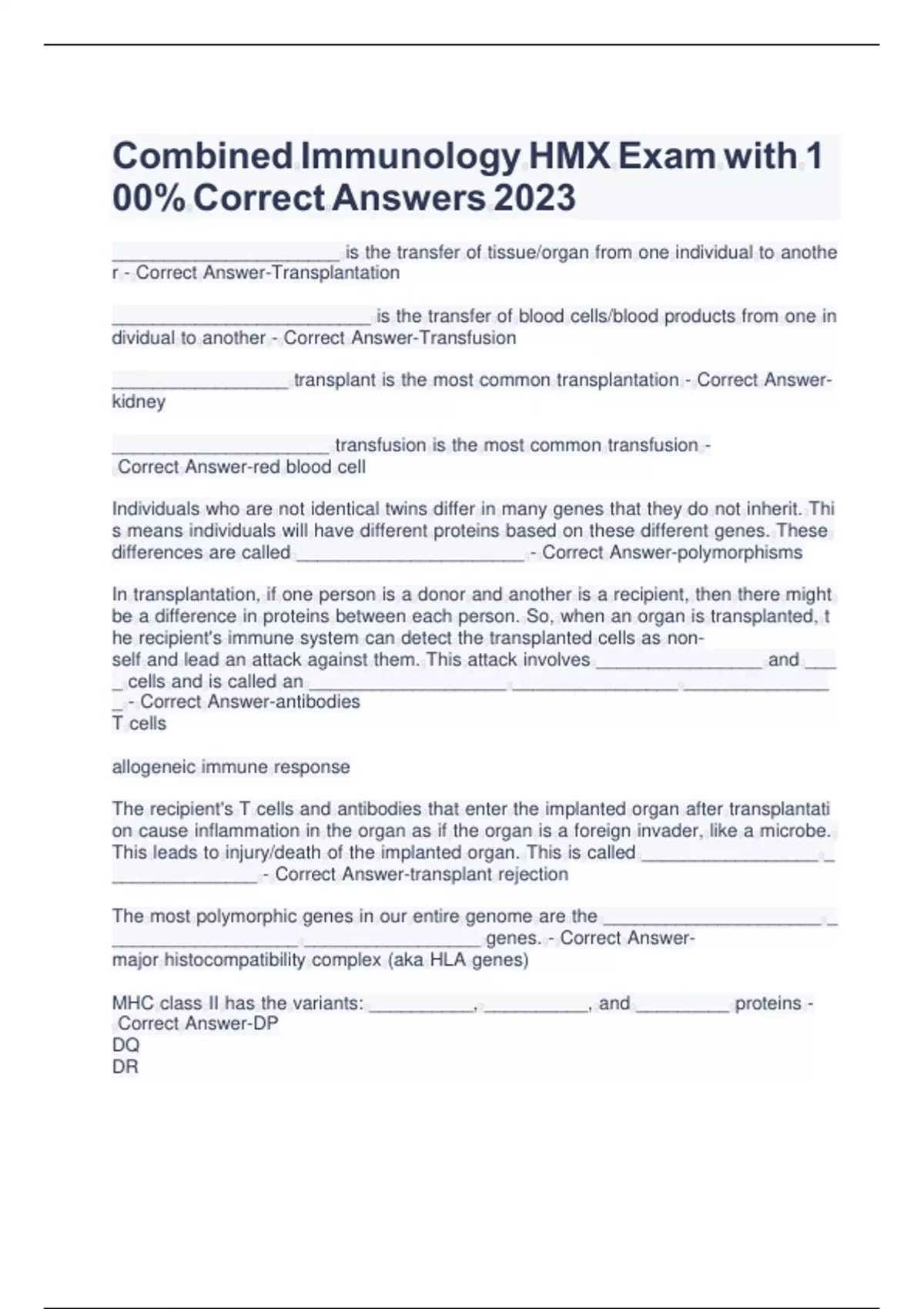 Combined Immunology HMX Exam with 100% Correct Answers 2023

____ is the transfer of tissue/organ from one individual to another - Correct Answer-Transplantation

____ is the transfer of blood cells/blood products from one individual to another - Correct Answer-Transfusion

____ transplant is the most common transplantation - Correct Answer-kidney

____ transfusion is the most common transfusion - Correct Answer-red blood cell

Individuals who are not identical twins differ in many genes that they do not inherit. This means individuals will have different proteins based on these different genes. These differences are called ____ - Correct Answer-polymorphisms

In transplantation, if one person is a donor and another is a recipient, then there might be a difference in proteins between each person. So, when an organ is transplanted, the recipient's immune system can detect the transplanted cells as non-self and lead an attack against them. This attack involves ____ and ____ cells and is called an ____ ____ ____ - Correct Answer-antibodies
T cells

allogeneic immune response

The recipient's T cells and antibodies that enter the implanted organ after transplantation cause inflammation in the organ as if the organ is a foreign invader, like a microbe. This leads to injury/death of the implanted organ. This is called ____ ____ - Correct Answer-transplant rejection

The most polymorphic genes in our entire genome are the ____ ____ ____ genes. - Correct Answer-major histocompatibility complex (aka HLA genes)

MHC class II has the variants: ____, ____, and ____ proteins - Correct Answer-DP
DQ
DR